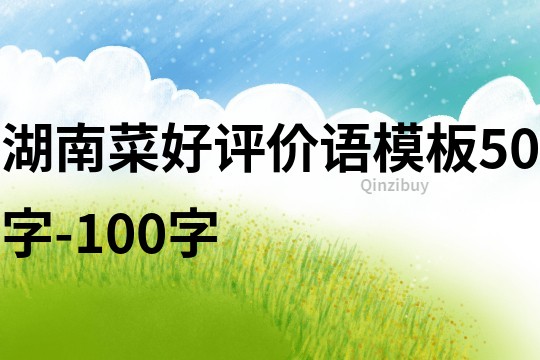 湖南菜好评价语模板50字-100字

Qinzibuy